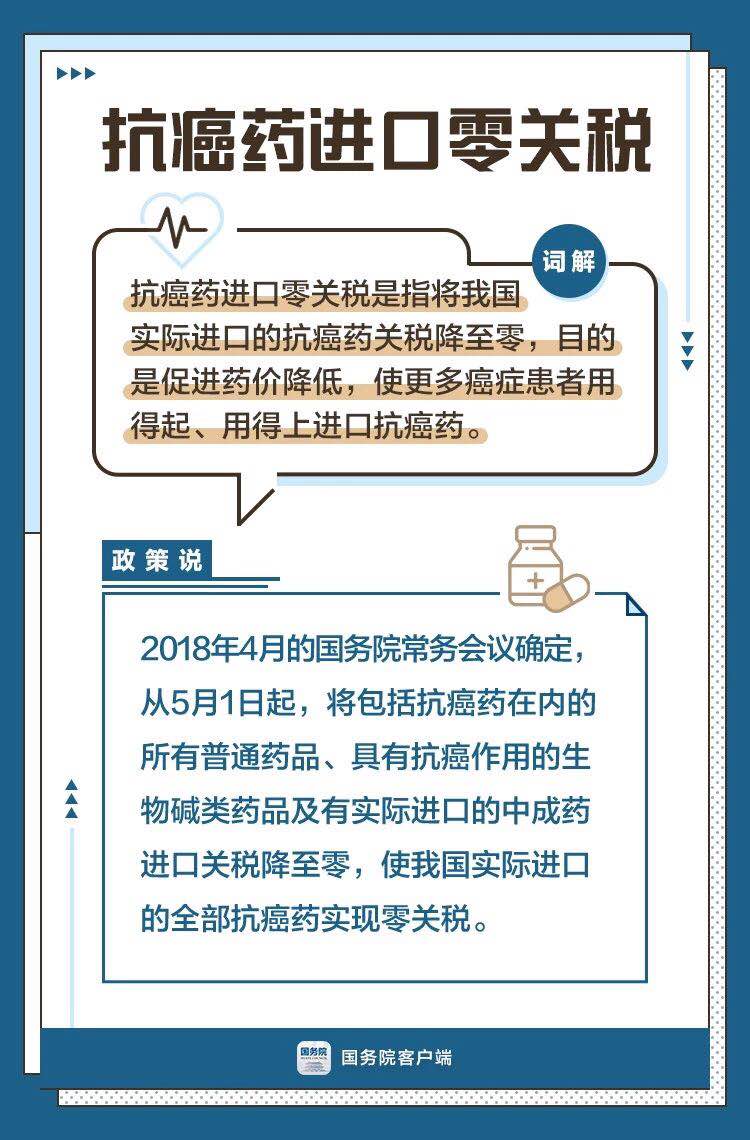 抗癌药进口零关税

词解

抗癌药进口零关税是指将我国实际进口的抗癌药关税降至零，目的是促进药价降低，使更多癌症患者用得起、用得上进口抗癌药。

政策说

2018年4月的国务院常务会议确定，从5月1日起，将包括抗癌药在内的所有普通药品、具有抗癌作用的生物碱类药品及有实际进口的中成药进口关税降至零，使我国实际进口的全部抗癌药实现零关税。

国务院

国务院客户端